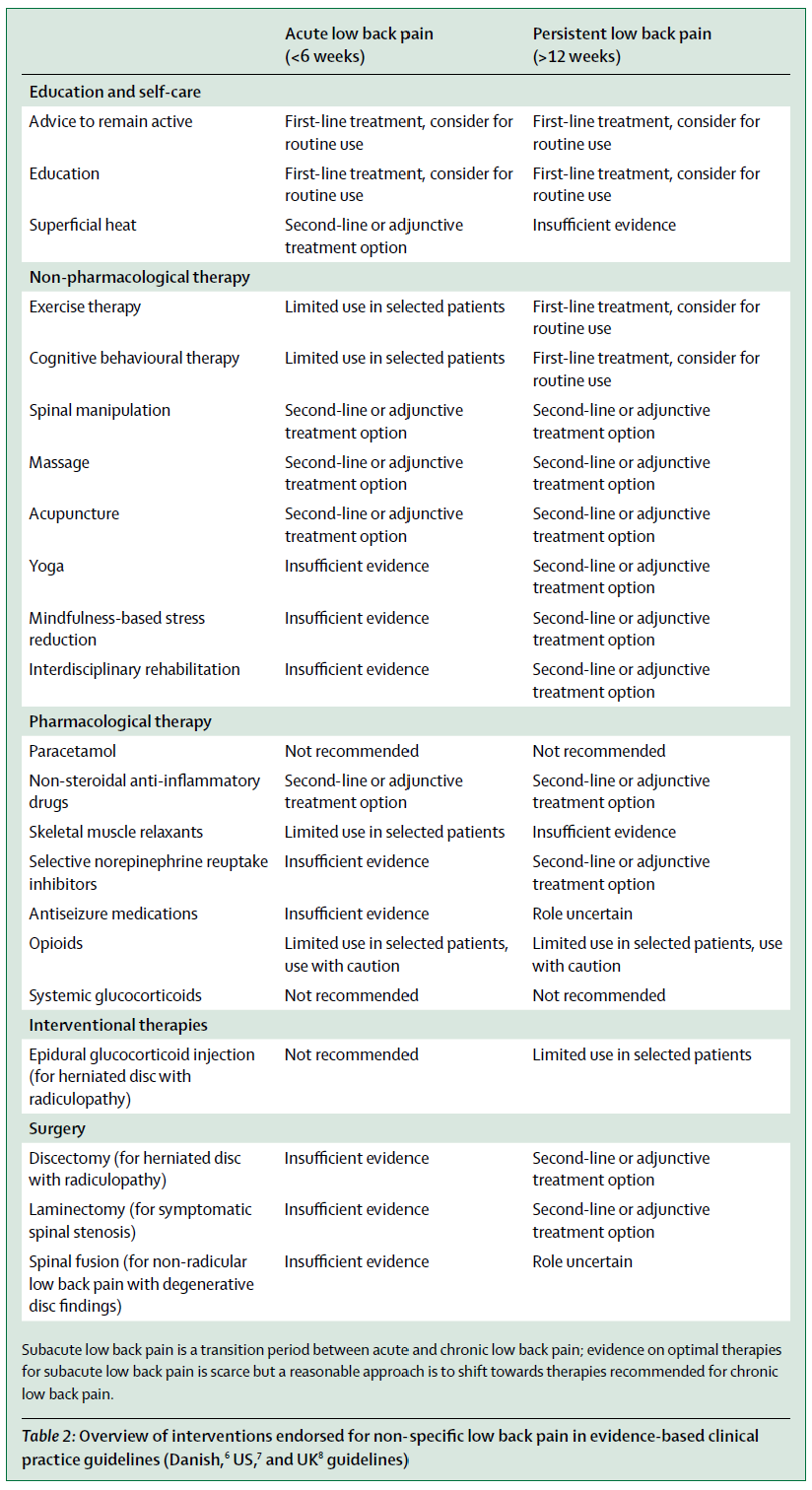 | | Acute low back pain (<6 weeks) | Persistent low back pain (>12 weeks) |
|---|---|---|
| **Education and self-care** | | |
| Advice to remain active | First-line treatment, consider for routine use | First-line treatment, consider for routine use |
| Education | First-line treatment, consider for routine use | First-line treatment, consider for routine use |
| Superficial heat | Second-line or adjunctive treatment option | Insufficient evidence |
| **Non-pharmacological therapy** | | |
| Exercise therapy | Limited use in selected patients | First-line treatment, consider for routine use |
| Cognitive behavioural therapy | Limited use in selected patients | First-line treatment, consider for routine use |
| Spinal manipulation | Second-line or adjunctive treatment option | Second-line or adjunctive treatment option |
| Massage | Second-line or adjunctive treatment option | Second-line or adjunctive treatment option |
| Acupuncture | Second-line or adjunctive treatment option | Second-line or adjunctive treatment option |
| Yoga | Insufficient evidence | Second-line or adjunctive treatment option |
| Mindfulness-based stress reduction | Insufficient evidence | Second-line or adjunctive treatment option |
| Interdisciplinary rehabilitation | Insufficient evidence | Second-line or adjunctive treatment option |
| **Pharmacological therapy** | | |
| Paracetamol | Not recommended | Not recommended |
| Non-steroidal anti-inflammatory drugs | Second-line or adjunctive treatment option | Second-line or adjunctive treatment option |
| Skeletal muscle relaxants | Limited use in selected patients | Insufficient evidence |
| Selective norepinephrine reuptake inhibitors | Insufficient evidence | Second-line or adjunctive treatment option |
| Antiseizure medications | Insufficient evidence | Role uncertain |
| Opioids | Limited use in selected patients, use with caution | Limited use in selected patients, use with caution |
| Systemic glucocorticoids | Not recommended | Not recommended |
| **Interventional therapies** | | |
| Epidural glucocorticoid injection (for herniated disc with radiculopathy) | Not recommended | Limited use in selected patients |
| **Surgery** | | |
| Discectomy (for herniated disc with radiculopathy) | Insufficient evidence | Second-line or adjunctive treatment option |
| Laminectomy (for symptomatic spinal stenosis) | Insufficient evidence | Second-line or adjunctive treatment option |
| Spinal fusion (for non-radicular low back pain with degenerative disc findings) | Insufficient evidence | Role uncertain |

Subacute low back pain is a transition period between acute and chronic low back pain; evidence on optimal therapies for subacute low back pain is scarce but a reasonable approach is to shift towards therapies recommended for chronic low back pain.

Table 2: Overview of interventions endorsed for non-specific low back pain in evidence-based clinical practice guidelines (Danish,$^6$ US,$^7$ and UK$^8$ guidelines)